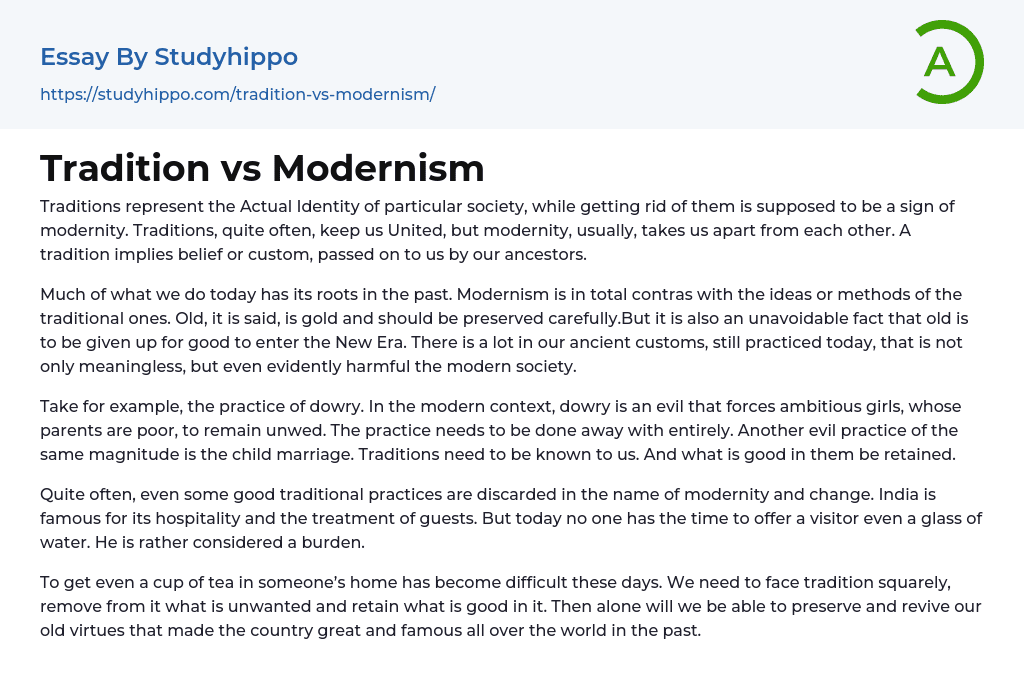 Essay By Studyhippo

https://studyhippo.com/tradition-vs-modernism/

A

Tradition vs Modernism

Traditions represent the Actual Identity of particular society, while getting rid of them is supposed to be a sign of modernity. Traditions, quite often, keep us United, but modernity, usually, takes us apart from each other. A tradition implies belief or custom, passed on to us by our ancestors.

Much of what we do today has its roots in the past. Modernism is in total contras with the ideas or methods of the traditional ones. Old, it is said, is gold and should be preserved carefully.But it is also an unavoidable fact that old is to be given up for good to enter the New Era. There is a lot in our ancient customs, still practiced today, that is not only meaningless, but even evidently harmful the modern society.

Take for example, the practice of dowry. In the modern context, dowry is an evil that forces ambitious girls, whose parents are poor, to remain unwed. The practice needs to be done away with entirely. Another evil practice of the same magnitude is the child marriage. Traditions need to be known to us. And what is good in them be retained.

Quite often, even some good traditional practices are discarded in the name of modernity and change. India is famous for its hospitality and the treatment of guests. But today no one has the time to offer a visitor even a glass of water. He is rather considered a burden.

To get even a cup of tea in someone's home has become difficult these days. We need to face tradition squarely, remove from it what is unwanted and retain what is good in it. Then alone will we be able to preserve and revive our old virtues that made the country great and famous all over the world in the past.